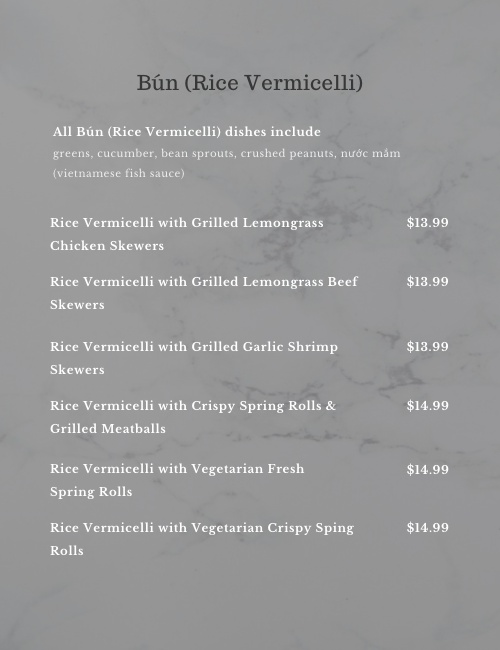 Bún (Rice Vermicelli)

All Bún (Rice Vermicelli) dishes include
greens, cucumber, bean sprouts, crushed peanuts, nước mắm (vietnamese fish sauce)

Rice Vermicelli with Grilled Lemongrass Chicken Skewers $13.99

Rice Vermicelli with Grilled Lemongrass Beef Skewers $13.99

Rice Vermicelli with Grilled Garlic Shrimp Skewers $13.99

Rice Vermicelli with Crispy Spring Rolls & Grilled Meatballs $14.99

Rice Vermicelli with Vegetarian Fresh Spring Rolls $14.99

Rice Vermicelli with Vegetarian Crispy Sping Rolls $14.99